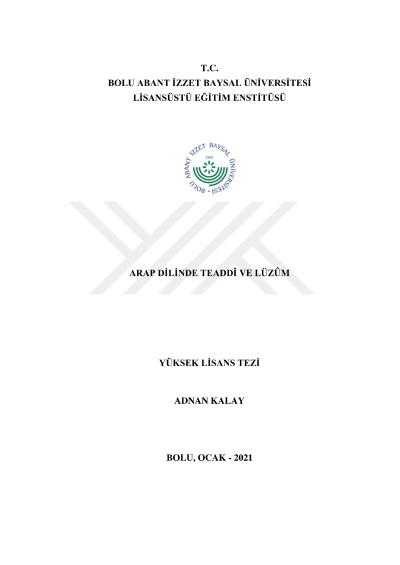 T.C.
BOLU ABANT İZZET BAYSAL ÜNİVERSİTESİ
LİSANSÜSTÜ EĞİTİM ENSTİTÜSÜ

BOLU ABANT İZZET BAYSAL ÜNİVERSİTESİ
1992

ARAP DİLİNDE TEADDÎ VE LÜZÛM

YÜKSEK LİSANS TEZİ

ADNAN KALAY

BOLU, OCAK - 2021